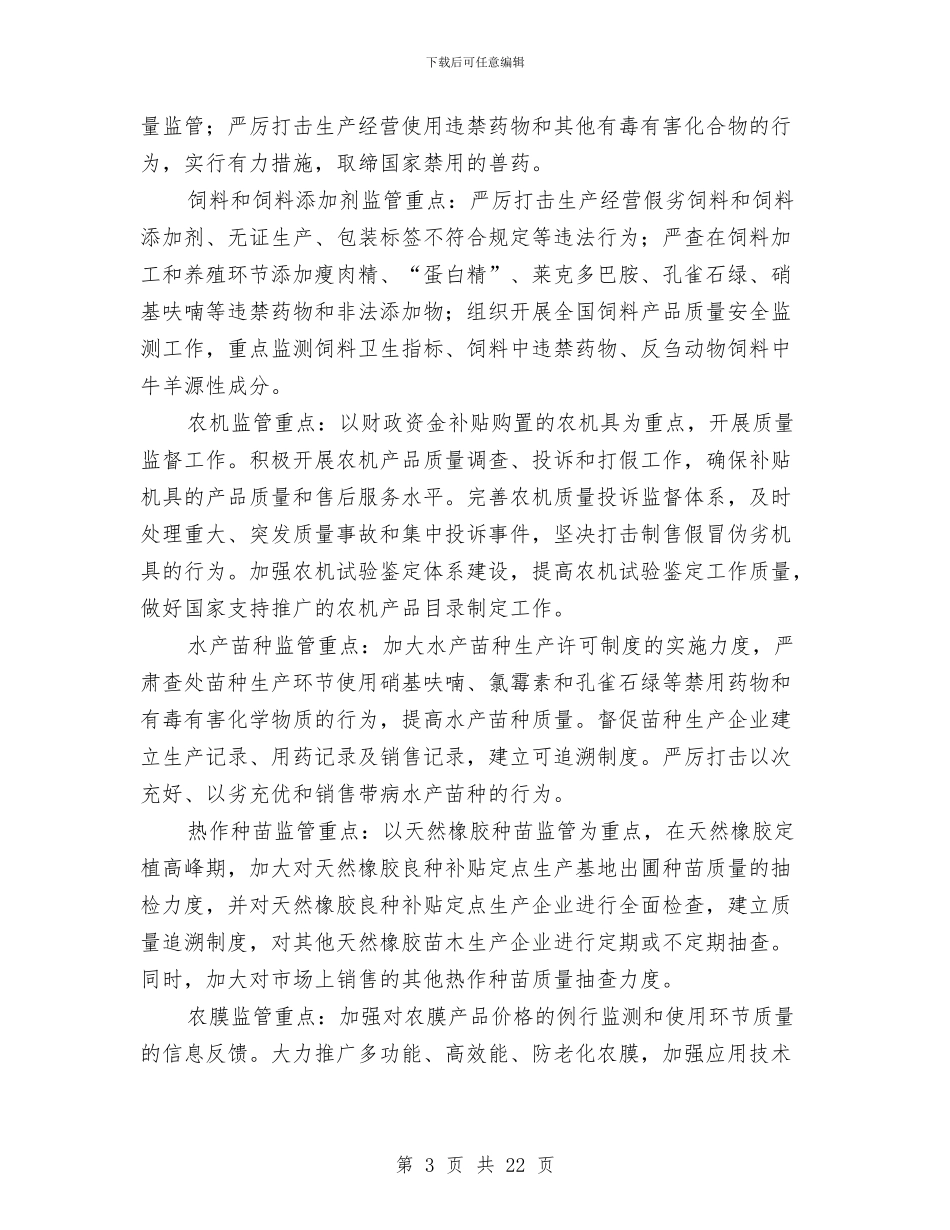 下载后可任意编辑

量监管；严厉打击生产经营使用违禁药物和其他有毒有害化合物的行为，实行有力措施，取缔国家禁用的兽药。

饲料和饲料添加剂监管重点：严厉打击生产经营假劣饲料和饲料添加剂、无证生产、包装标签不符合规定等违法行为；严查在饲料加工和养殖环节添加瘦肉精、“蛋白精”、莱克多巴胺、孔雀石绿、硝基呋喃等违禁药物和非法添加物；组织开展全国饲料产品质量安全监测工作，重点监测饲料卫生指标、饲料中违禁药物、反刍动物饲料中牛羊源性成分。

农机监管重点：以财政资金补贴购置的农机具为重点，开展质量监督工作。积极开展农机产品质量调查、投诉和打假工作，确保补贴机具的产品质量和售后服务水平。完善农机质量投诉监督体系，及时处理重大、突发质量事故和集中投诉事件，坚决打击制售假冒伪劣机具的行为。加强农机试验鉴定体系建设，提高农机试验鉴定工作质量，做好国家支持推广的农机产品目录制定工作。

水产苗种监管重点：加大水产苗种生产许可制度的实施力度，严肃查处苗种生产环节使用硝基呋喃、氯霉素和孔雀石绿等禁用药物和有毒有害化学物质的行为，提高水产苗种质量。督促苗种生产企业建立生产记录、用药记录及销售记录，建立可追溯制度。严厉打击以次充好、以劣充优和销售带病水产苗种的行为。

热作种苗监管重点：以天然橡胶种苗监管为重点，在天然橡胶定植高峰期，加大对天然橡胶良种补贴定点生产基地出圃种苗质量的抽检力度，并对天然橡胶良种补贴定点生产企业进行全面检查，建立质量追溯制度，对其他天然橡胶苗木生产企业进行定期或不定期抽查。同时，加大对市场上销售的其他热作种苗质量抽查力度。

农膜监管重点：加强对农膜产品价格的例行监测和使用环节质量的信息反馈。大力推广多功能、高效能、防老化农膜，加强应用技术

第 3 页 共 22 页